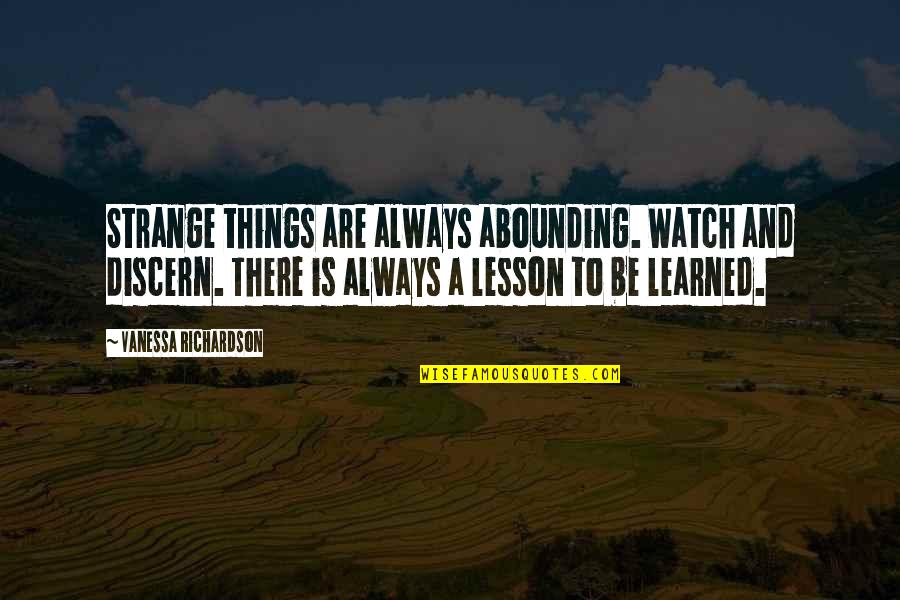 STRANGE THINGS ARE ALWAYS ABOUNDING. WATCH AND DISCERN. THERE IS ALWAYS A LESSON TO BE LEARNED.

~ VANESSA RICHARDSON

WISEFAMOUSQUOTES.COM